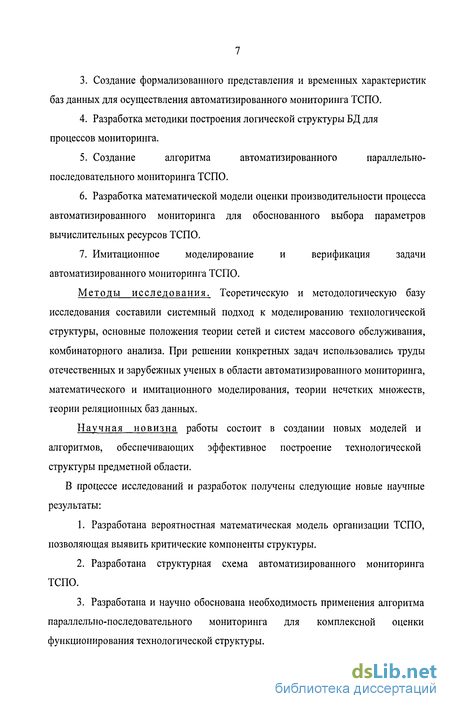 7

3. Создание формализованного представления и временных характеристик баз данных для осуществления автоматизированного мониторинга ТСПО.

4. Разработка методики построения логической структуры БД для процессов мониторинга.

5. Создание алгоритма автоматизированного параллельно-последовательного мониторинга ТСПО.

6. Разработка математической модели оценки производительности процесса автоматизированного мониторинга для обоснованного выбора параметров вычислительных ресурсов ТСПО.

7. Имитационное моделирование и верификация задачи автоматизированного мониторинга ТСПО.

Методы исследования. Теоретическую и методологическую базу исследования составили системный подход к моделированию технологической структуры, основные положения теории сетей и систем массового обслуживания, комбинаторного анализа. При решении конкретных задач использовались труды отечественных и зарубежных ученых в области автоматизированного мониторинга, математического и имитационного моделирования, теории нечетких множеств, теории реляционных баз данных.

Научная новизна работы состоит в создании новых моделей и алгоритмов, обеспечивающих эффективное построение технологической структуры предметной области.

В процессе исследований и разработок получены следующие новые научные результаты:

1. Разработана вероятностная математическая модель организации ТСПО, позволяющая выявить критические компоненты структуры.

2. Разработана структурная схема автоматизированного мониторинга ТСПО.

3. Разработана и научно обоснована необходимость применения алгоритма параллельно-последовательного мониторинга для комплексной оценки функционирования технологической структуры.

dsLib.net
библиотека диссертаций